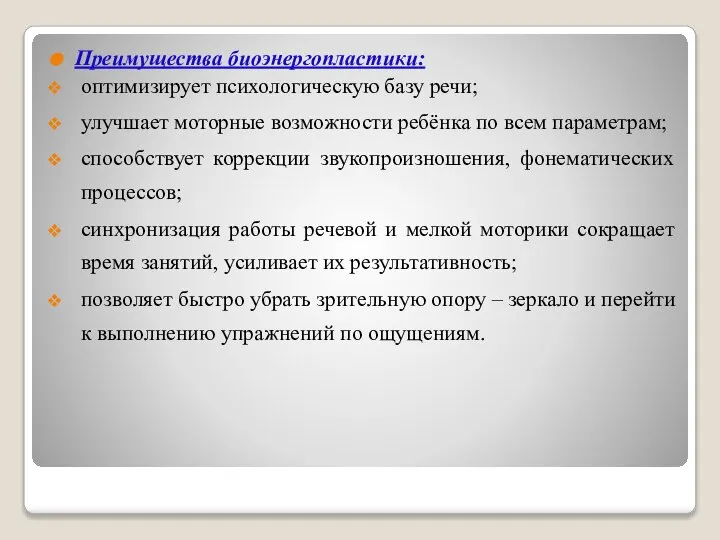 Преимущества биоэнергопластики:

оптимизирует психологическую базу речи;

улучшает моторные возможности ребёнка по всем параметрам;

способствует коррекции звукопроизношения, фонематических процессов;

синхронизация работы речевой и мелкой моторики сокращает время занятий, усиливает их результативность;

позволяет быстро убрать зрительную опору – зеркало и перейти к выполнению упражнений по ощущениям.